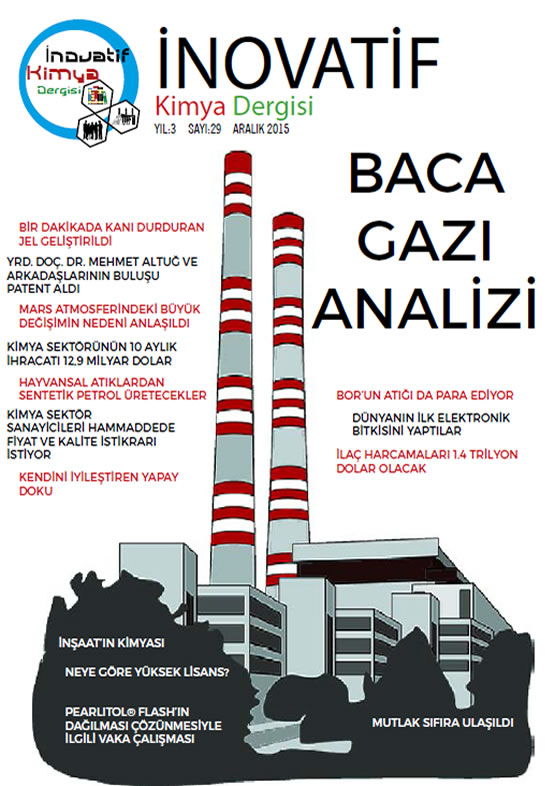 İnovatif Kimya Dergisi

İNOVATİF
Kimya Dergisi
YIL:3 SAYI:29 ARALIK 2015

BACA GAZI ANALİZİ

BİR DAKİKADA KANI DURDURAN JEL GELİŞTİRİLDİ

YRD. DOÇ. DR. MEHMET ALTUĞ VE ARKADAŞLARININ BULUŞU PATENT ALDI

MARS ATMOSFERİNDEKİ BÜYÜK DEĞİŞİMİN NEDENİ ANLAŞILDI

KİMYA SEKTÖRÜNÜN 10 AYLIK İHRACATI 12,9 MİLYAR DOLAR

HAYVANSAL ATIKLARDAN SENTETİK PETROL ÜRETECEKLER

KİMYA SEKTÖR SANAYİCİLERİ HAMMADDEDE FİYAT VE KALİTE İSTİKRARI İSTİYOR

KENDİNİ İYİLEŞTİREN YAPAY DOKU

BOR'UN ATIĞI DA PARA EDİYOR

DÜNYANIN İLK ELEKTRONİK BİTKİSİNİ YAPTILAR

İLAÇ HARCAMALARI 1.4 TRİLYON DOLAR OLACAK

İNŞAAT'IN KİMYASI

NEYE GÖRE YÜKSEK LİSANS?

PEARLITOL® FLASH'IN DAĞILMASI ÇÖZÜNMESİYLE İLGİLİ VAKA ÇALIŞMASI

MUTLAK SIFIRA ULAŞILDI